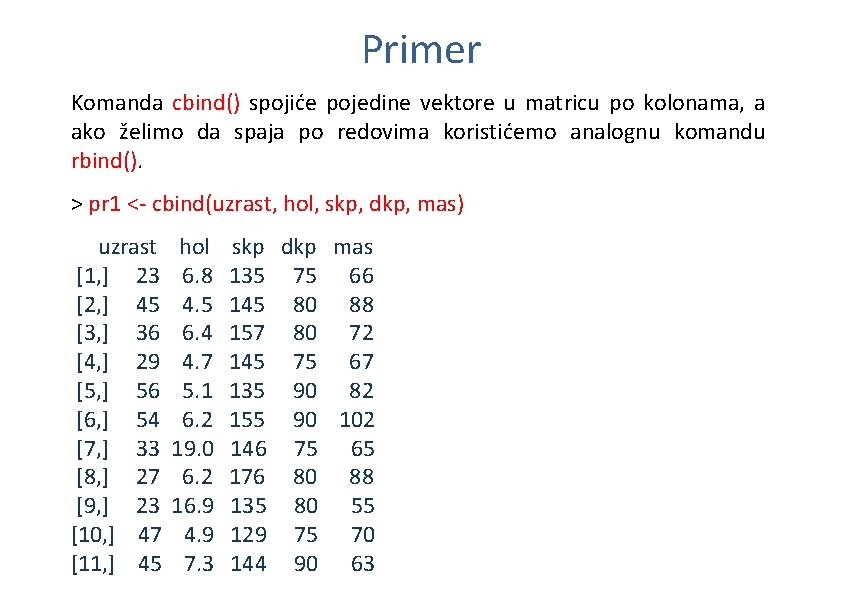 Primer

Komanda cbind() spojiće pojedine vektore u matricu po kolonama, a ako želimo da spaja po redovima koristićemo analognu komandu rbind().

> pr1 <- cbind(uzrast, hol, skp, dkp, mas)

|  | uzrast | hol | skp | dkp | mas |
|---|---|---|---|---|---|
| [1,] | 23 | 6.8 | 135 | 75 | 66 |
| [2,] | 45 | 4.5 | 145 | 80 | 88 |
| [3,] | 36 | 6.4 | 157 | 80 | 72 |
| [4,] | 29 | 4.7 | 145 | 75 | 67 |
| [5,] | 56 | 5.1 | 135 | 90 | 82 |
| [6,] | 54 | 6.2 | 155 | 90 | 102 |
| [7,] | 33 | 19.0 | 146 | 75 | 65 |
| [8,] | 27 | 6.2 | 176 | 80 | 88 |
| [9,] | 23 | 16.9 | 135 | 80 | 55 |
| [10,] | 47 | 4.9 | 129 | 75 | 70 |
| [11,] | 45 | 7.3 | 144 | 90 | 63 |